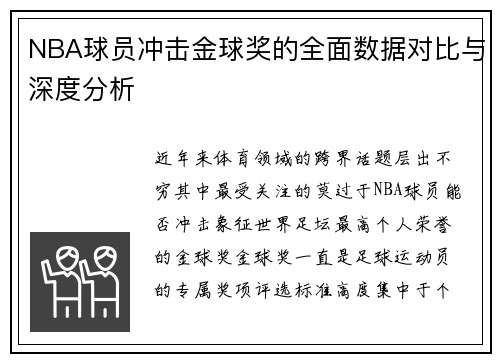 NBA球员冲击金球奖的全面数据对比与深度分析

近年来体育领域的跨界话题层出不穷其中最受关注的莫过于NBA球员能否冲击象征世界足坛最高个人荣誉的金球奖金球奖一直是足球运动员的专属奖项评选标准高度集中于个